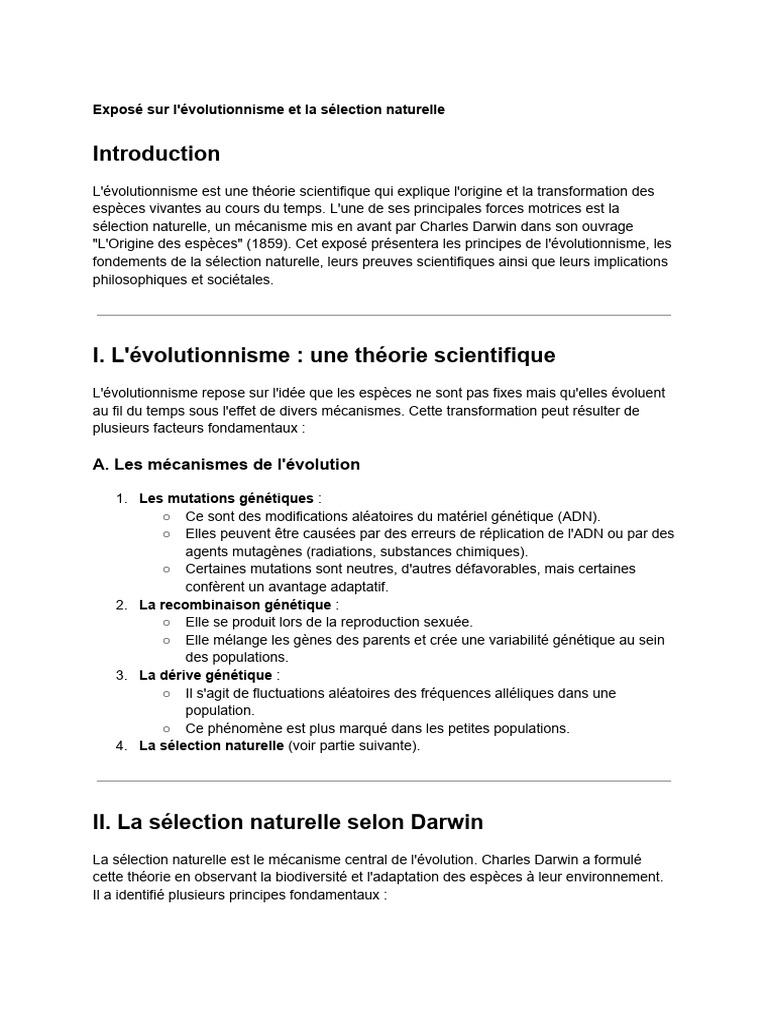 Exposé sur l'évolutionnisme et la sélection naturelle

Introduction

L'évolutionnisme est une théorie scientifique qui explique l'origine et la transformation des espèces vivantes au cours du temps. L'une de ses principales forces motrices est la sélection naturelle, un mécanisme mis en avant par Charles Darwin dans son ouvrage "L'Origine des espèces" (1859). Cet exposé présentera les principes de l'évolutionnisme, les fondements de la sélection naturelle, leurs preuves scientifiques ainsi que leurs implications philosophiques et sociétales.

I. L'évolutionnisme : une théorie scientifique

L'évolutionnisme repose sur l'idée que les espèces ne sont pas fixes mais qu'elles évoluent au fil du temps sous l'effet de divers mécanismes. Cette transformation peut résulter de plusieurs facteurs fondamentaux :

A. Les mécanismes de l'évolution

1. Les mutations génétiques :
   ○ Ce sont des modifications aléatoires du matériel génétique (ADN).
   ○ Elles peuvent être causées par des erreurs de réplication de l'ADN ou par des agents mutagènes (radiations, substances chimiques).
   ○ Certaines mutations sont neutres, d'autres défavorables, mais certaines confèrent un avantage adaptatif.
2. La recombinaison génétique :
   ○ Elle se produit lors de la reproduction sexuée.
   ○ Elle mélange les gènes des parents et crée une variabilité génétique au sein des populations.
3. La dérive génétique :
   ○ Il s'agit de fluctuations aléatoires des fréquences alléliques dans une population.
   ○ Ce phénomène est plus marqué dans les petites populations.
4. La sélection naturelle (voir partie suivante).

II. La sélection naturelle selon Darwin

La sélection naturelle est le mécanisme central de l'évolution. Charles Darwin a formulé cette théorie en observant la biodiversité et l'adaptation des espèces à leur environnement. Il a identifié plusieurs principes fondamentaux :